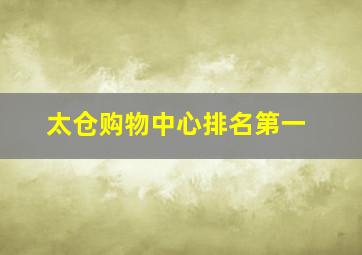 太仓购物中心排名第一